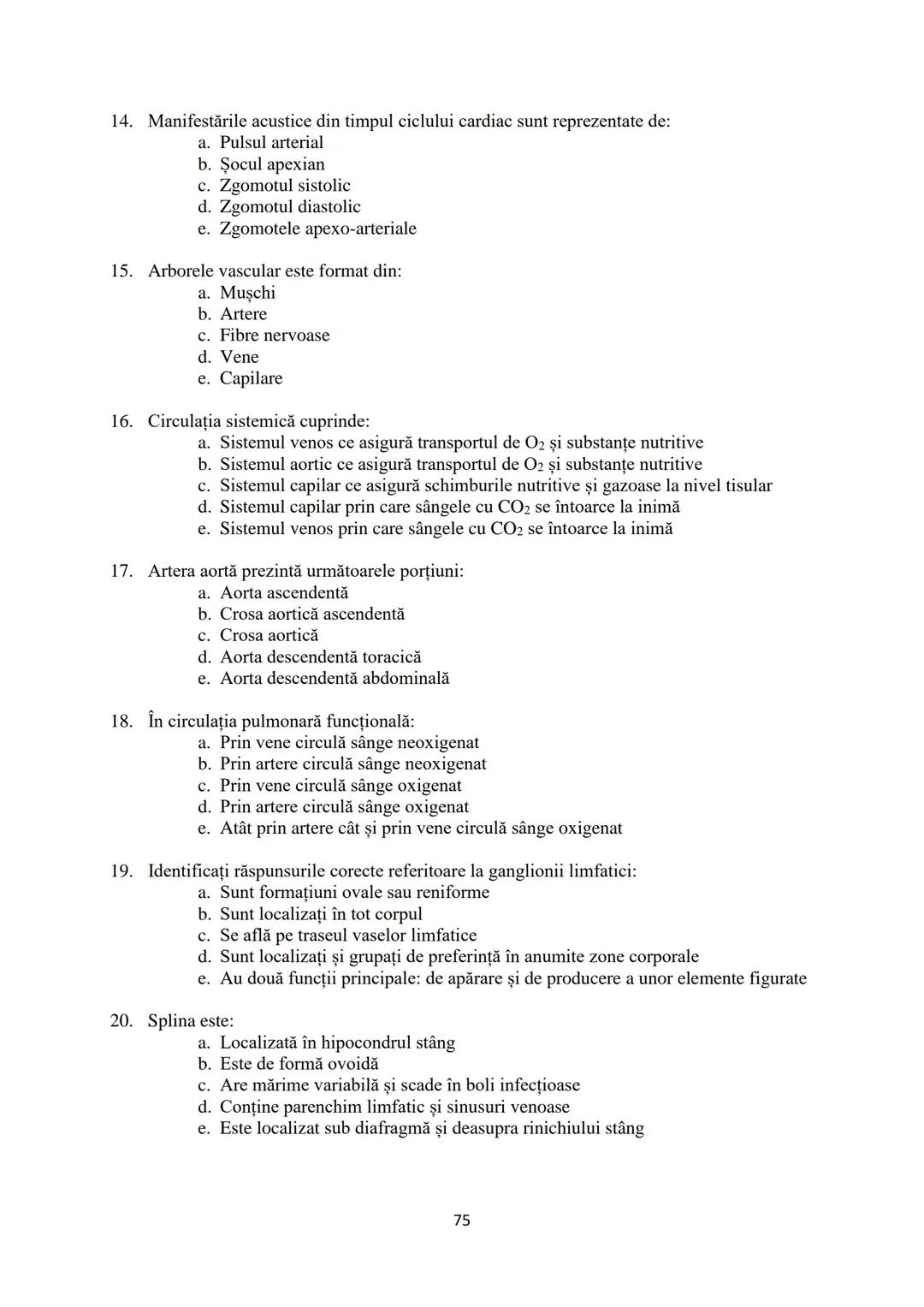 14. Manifestările acustice din timpul ciclului cardiac sunt reprezentate de:
a. Pulsul arterial
b. Șocul apexian
c. Zgomotul sistolic
d. Zgomotul diastolic
e. Zgomotele apexo-arteriale

15. Arborele vascular este format din:
a. Mușchi
b. Artere
c. Fibre nervoase
d. Vene
e. Capilare

16. Circulația sistemică cuprinde:
a. Sistemul venos ce asigură transportul de $O_2$ și substanțe nutritive
b. Sistemul aortic ce asigură transportul de $O_2$ și substanțe nutritive
c. Sistemul capilar ce asigură schimburile nutritive și gazoase la nivel tisular
d. Sistemul capilar prin care sângele cu $CO_2$ se întoarce la inimă
e. Sistemul venos prin care sângele cu $CO_2$ se întoarce la inimă

17. Artera aortă prezintă următoarele porțiuni:
a. Aorta ascendentă
b. Crosa aortică ascendentă
c. Crosa aortică
d. Aorta descendentă toracică
e. Aorta descendentă abdominală

18. În circulația pulmonară funcțională:
a. Prin vene circulă sânge neoxigenat
b. Prin artere circulă sânge neoxigenat
c. Prin vene circulă sânge oxigenat
d. Prin artere circulă sânge oxigenat
e. Atât prin artere cât și prin vene circulă sânge oxigenat

19. Identificați răspunsurile corecte referitoare la ganglionii limfatici:
a. Sunt formațiuni ovale sau reniforme
b. Sunt localizați în tot corpul
c. Se află pe traseul vaselor limfatice
d. Sunt localizați și grupați de preferință în anumite zone corporale
e. Au două funcții principale: de apărare și de producere a unor elemente figurate

20. Splina este:
a. Localizată în hipocondrul stâng
b. Este de formă ovoidă
c. Are mărime variabilă și scade în boli infecțioase
d. Conține parenchim limfatic și sinusuri venoase
e. Este localizat sub diafragmă și deasupra rinichiului stâng

75